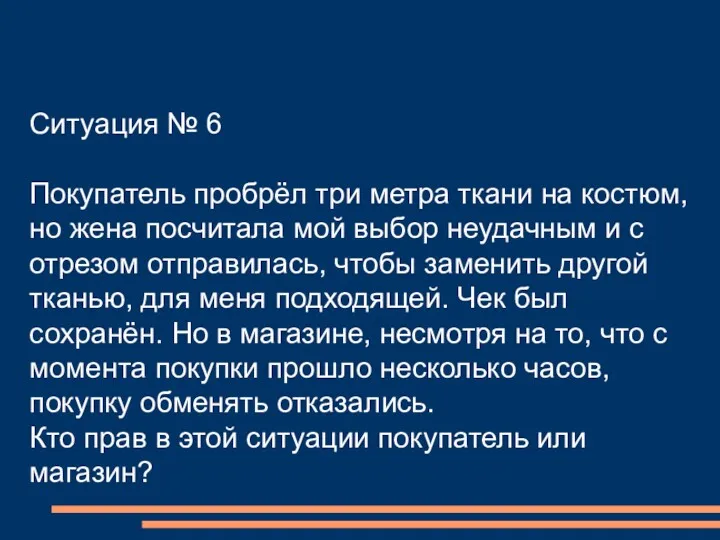 Ситуация № 6

Покупатель пробрёл три метра ткани на костюм, но жена посчитала мой выбор неудачным и с отрезом отправилась, чтобы заменить другой тканью, для меня подходящей. Чек был сохранён. Но в магазине, несмотря на то, что с момента покупки прошло несколько часов, покупку обменять отказались.
Кто прав в этой ситуации покупатель или магазин?